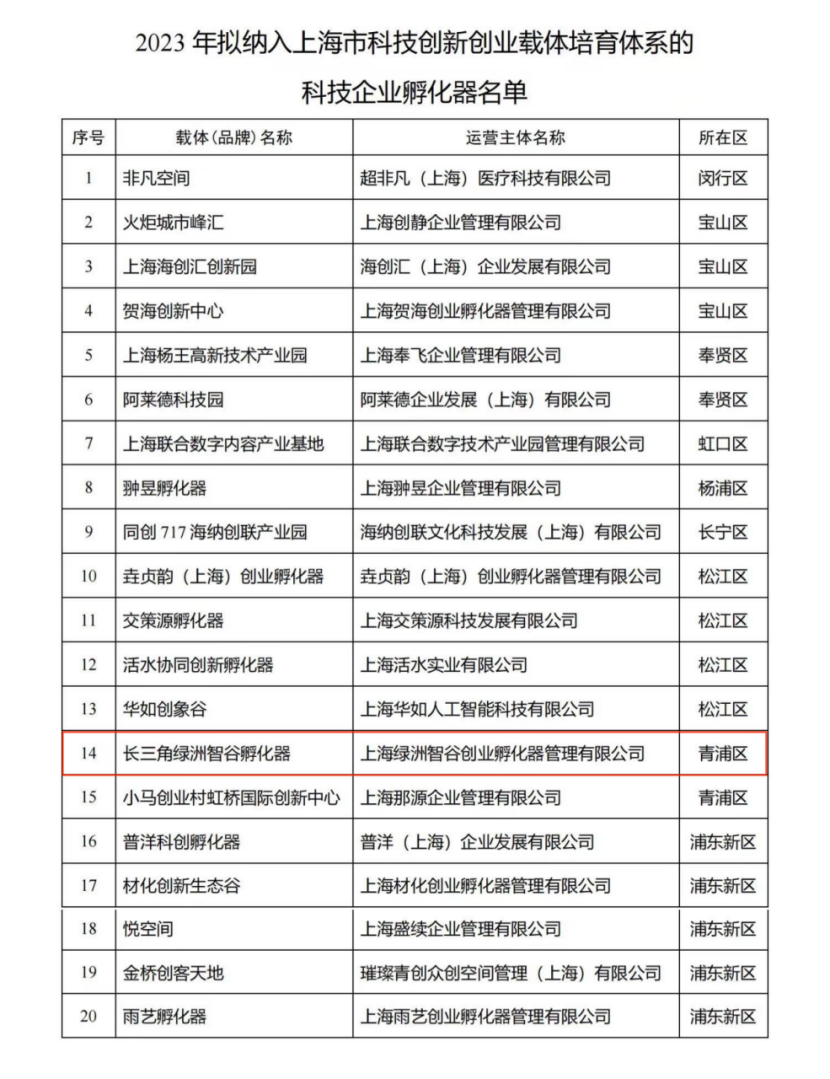 2023 年拟纳入上海市科技创新创业载体培育体系的

科技企业孵化器名单

| 序号 | 载体（品牌）名称 | 运营主体名称 | 所在区 |
|---|---|---|---|
| 1 | 非凡空间 | 超非凡（上海）医疗科技有限公司 | 闵行区 |
| 2 | 火炬城市峰汇 | 上海创静企业管理有限公司 | 宝山区 |
| 3 | 上海海创汇创新园 | 海创汇（上海）企业发展有限公司 | 宝山区 |
| 4 | 贺海创新中心 | 上海贺海创业孵化器管理有限公司 | 宝山区 |
| 5 | 上海杨王高新技术产业园 | 上海奉飞企业管理有限公司 | 奉贤区 |
| 6 | 阿莱德科技园 | 阿莱德企业发展（上海）有限公司 | 奉贤区 |
| 7 | 上海联合数字内容产业基地 | 上海联合数字技术产业园管理有限公司 | 虹口区 |
| 8 | 翀昱孵化器 | 上海翀昱企业管理有限公司 | 杨浦区 |
| 9 | 同创 717 海纳创联产业园 | 海纳创联文化科技发展（上海）有限公司 | 长宁区 |
| 10 | 垚贞韵（上海）创业孵化器 | 垚贞韵（上海）创业孵化器管理有限公司 | 松江区 |
| 11 | 交策源孵化器 | 上海交策源科技发展有限公司 | 松江区 |
| 12 | 活水协同创新孵化器 | 上海活水实业有限公司 | 松江区 |
| 13 | 华如创象谷 | 上海华如人工智能科技有限公司 | 松江区 |
| 14 | 长三角绿洲智谷孵化器 | 上海绿洲智谷创业孵化器管理有限公司 | 青浦区 |
| 15 | 小马创业村虹桥国际创新中心 | 上海那源企业管理有限公司 | 青浦区 |
| 16 | 普洋科创孵化器 | 普洋（上海）企业发展有限公司 | 浦东新区 |
| 17 | 材化创新生态谷 | 上海材化创业孵化器管理有限公司 | 浦东新区 |
| 18 | 悦空间 | 上海盛续企业管理有限公司 | 浦东新区 |
| 19 | 金桥创客天地 | 璀璨青创众创空间管理（上海）有限公司 | 浦东新区 |
| 20 | 雨艺孵化器 | 上海雨艺创业孵化器管理有限公司 | 浦东新区 |